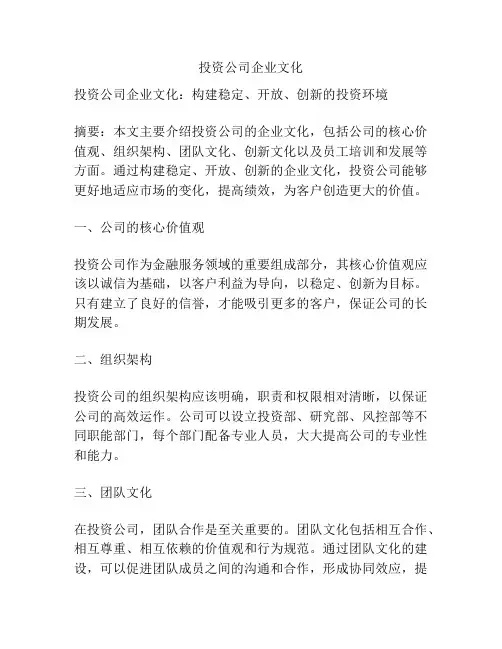 投资公司企业文化

投资公司企业文化：构建稳定、开放、创新的投资环境

摘要：本文主要介绍投资公司的企业文化，包括公司的核心价值观、组织架构、团队文化、创新文化以及员工培训和发展等方面。通过构建稳定、开放、创新的企业文化，投资公司能够更好地适应市场的变化，提高绩效，为客户创造更大的价值。

一、公司的核心价值观

投资公司作为金融服务领域的重要组成部分，其核心价值观应该以诚信为基础，以客户利益为导向，以稳定、创新为目标。只有建立了良好的信誉，才能吸引更多的客户，保证公司的长期发展。

二、组织架构

投资公司的组织架构应该明确，职责和权限相对清晰，以保证公司的高效运作。公司可以设立投资部、研究部、风控部等不同职能部门，每个部门配备专业人员，大大提高公司的专业性和能力。

三、团队文化

在投资公司，团队合作是至关重要的。团队文化包括相互合作、相互尊重、相互依赖的价值观和行为规范。通过团队文化的建设，可以促进团队成员之间的沟通和合作，形成协同效应，提